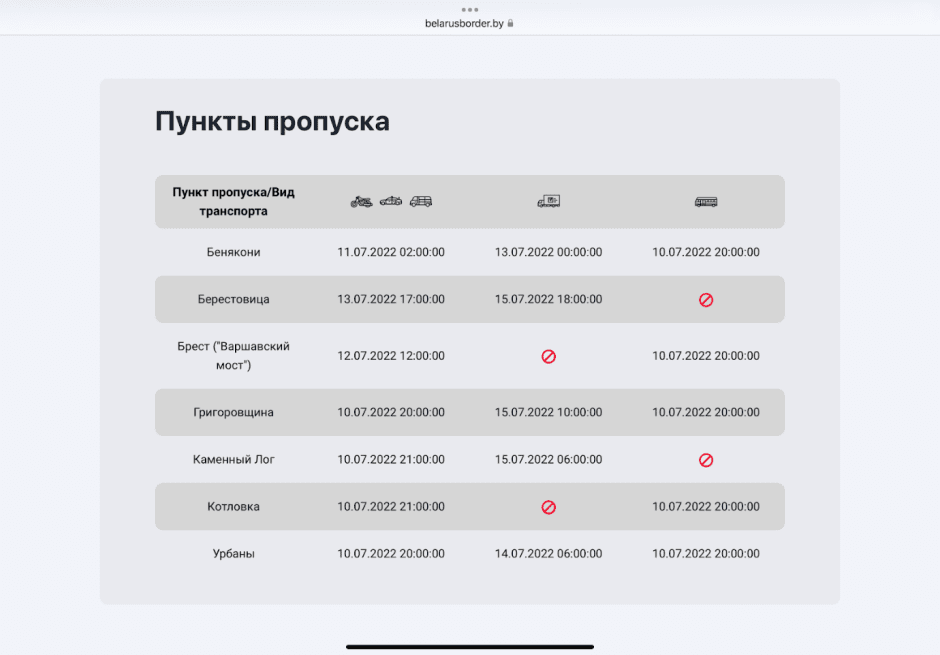 belarusborder.by

Пункты пропуска

| Пункт пропуска/Вид транспорта | | | |
|---|---|---|---|
| Бенякони | 11.07.2022 02:00:00 | 13.07.2022 00:00:00 | 10.07.2022 20:00:00 |
| Берестовица | 13.07.2022 17:00:00 | 15.07.2022 18:00:00 | |
| Брест ("Варшавский мост") | 12.07.2022 12:00:00 | | 10.07.2022 20:00:00 |
| Григоровщина | 10.07.2022 20:00:00 | 15.07.2022 10:00:00 | 10.07.2022 20:00:00 |
| Каменный Лог | 10.07.2022 21:00:00 | 15.07.2022 06:00:00 | |
| Котловка | 10.07.2022 21:00:00 | | 10.07.2022 20:00:00 |
| Урбаны | 10.07.2022 20:00:00 | 14.07.2022 06:00:00 | 10.07.2022 20:00:00 |